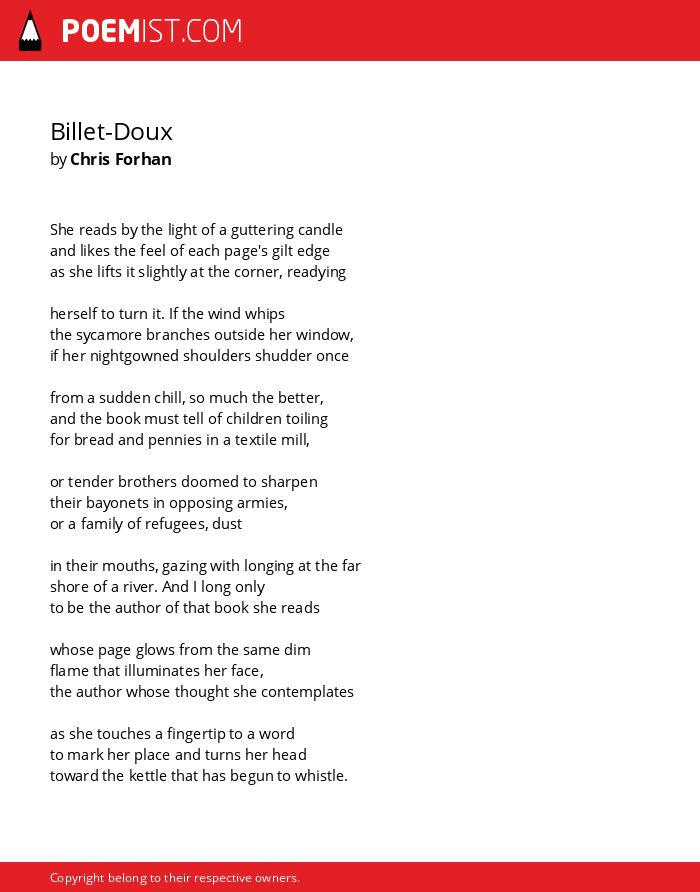 POEMIST.COM

Billet-Doux
by Chris Forhan

She reads by the light of a guttering candle
and likes the feel of each page's gilt edge
as she lifts it slightly at the corner, readying

herself to turn it. If the wind whips
the sycamore branches outside her window,
if her nightgowned shoulders shudder once

from a sudden chill, so much the better,
and the book must tell of children toiling
for bread and pennies in a textile mill,

or tender brothers doomed to sharpen
their bayonets in opposing armies,
or a family of refugees, dust

in their mouths, gazing with longing at the far
shore of a river. And I long only
to be the author of that book she reads

whose page glows from the same dim
flame that illuminates her face,
the author whose thought she contemplates

as she touches a fingertip to a word
to mark her place and turns her head
toward the kettle that has begun to whistle.

Copyright belong to their respective owners.